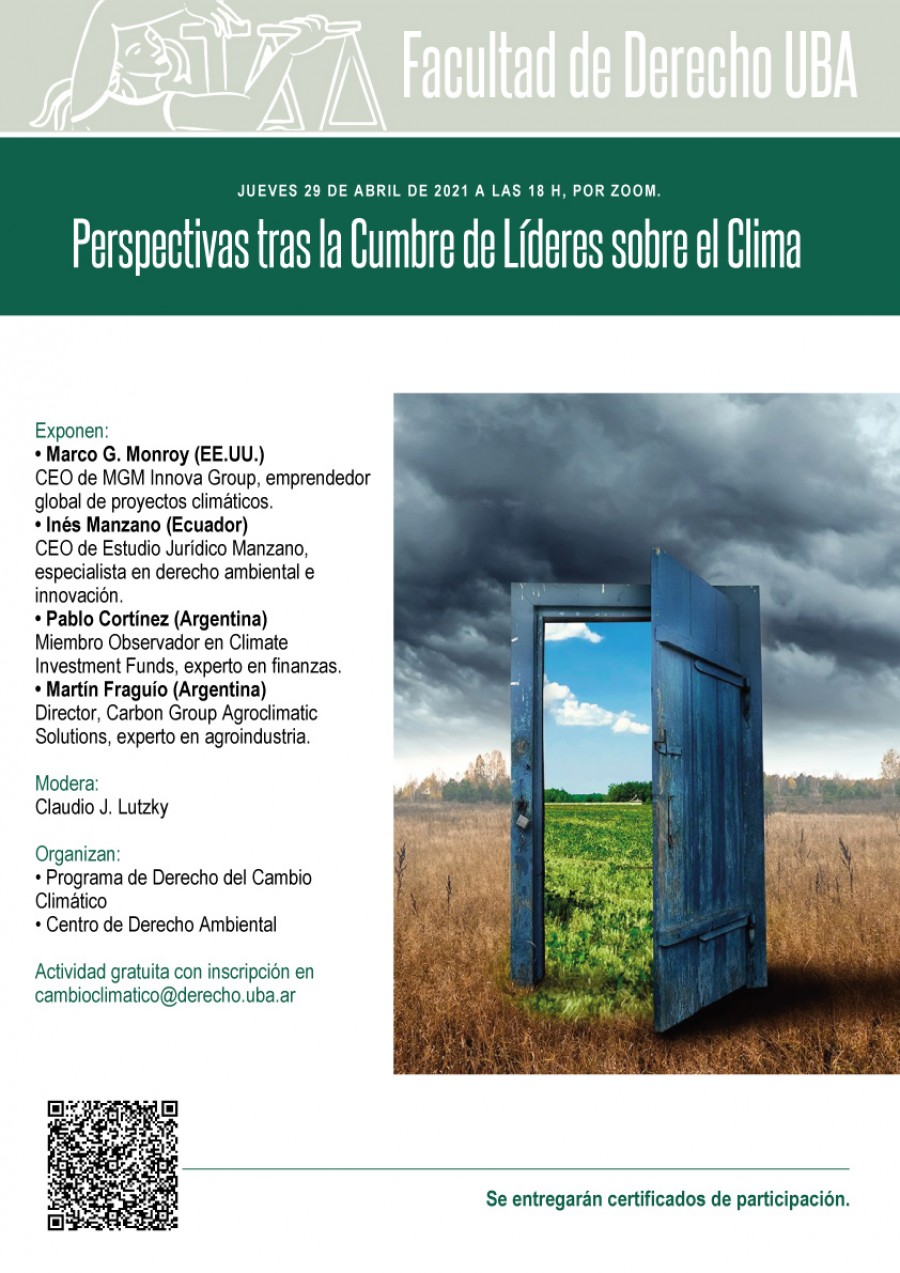 Facultad de Derecho UBA

JUEVES 29 DE ABRIL DE 2021 A LAS 18 H, POR ZOOM.

Perspectivas tras la Cumbre de Líderes sobre el Clima

Exponen:
• Marco G. Monroy (EE.UU.)
CEO de MGM Innova Group, emprendedor global de proyectos climáticos.
• Inés Manzano (Ecuador)
CEO de Estudio Jurídico Manzano, especialista en derecho ambiental e innovación.
• Pablo Cortínez (Argentina)
Miembro Observador en Climate Investment Funds, experto en finanzas.
• Martín Fraguío (Argentina)
Director, Carbon Group Agroclimatic Solutions, experto en agroindustria.

Modera:
Claudio J. Lutzky

Organizan:
• Programa de Derecho del Cambio Climático
• Centro de Derecho Ambiental

Actividad gratuita con inscripción en cambioclimatico@derecho.uba.ar

Se entregarán certificados de participación.